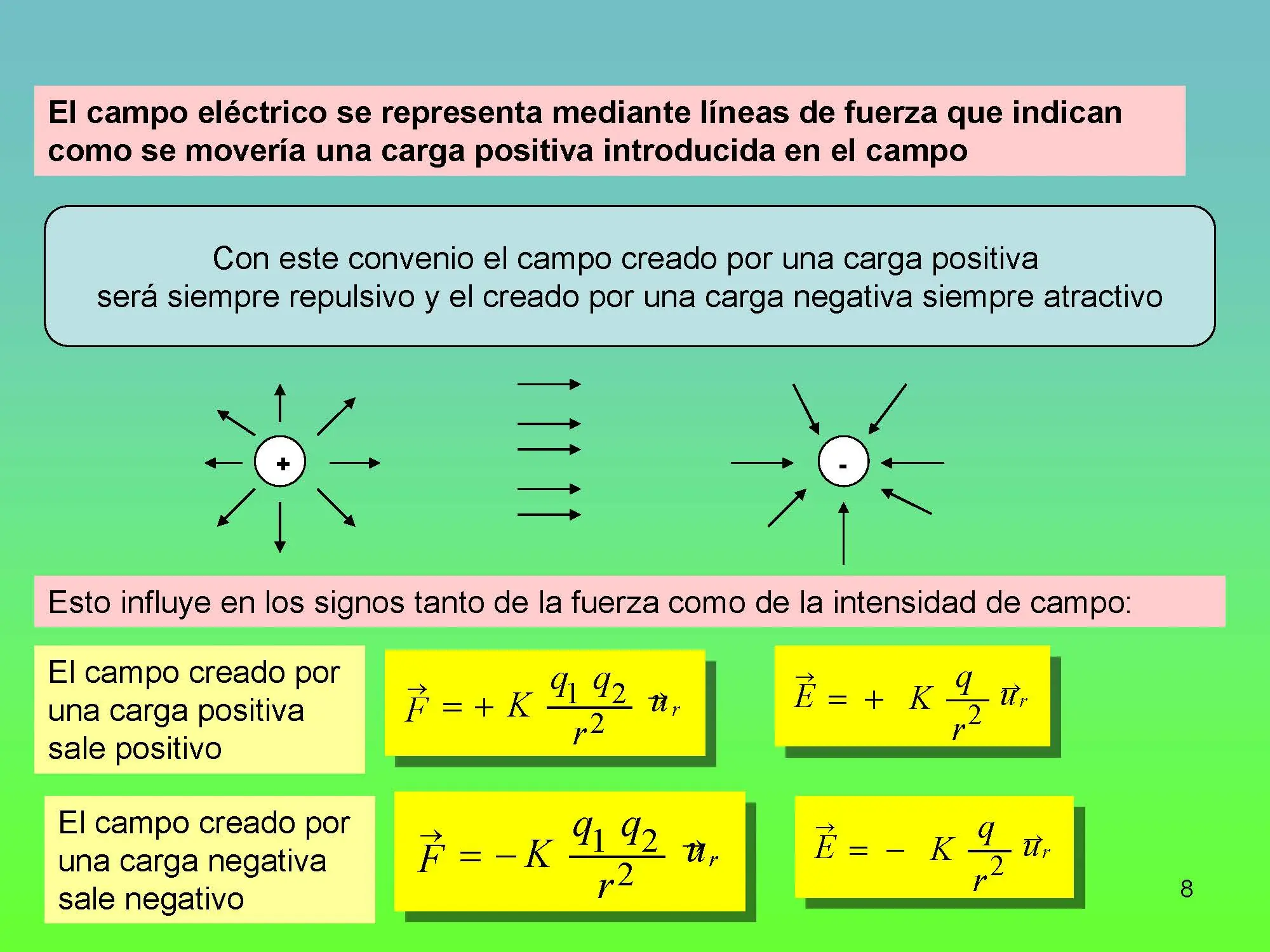 El campo eléctrico se representa mediante líneas de fuerza que indican como se movería una carga positiva introducida en el campo

Con este convenio el campo creado por una carga positiva será siempre repulsivo y el creado por una carga negativa siempre atractivo

+

-

Esto influye en los signos tanto de la fuerza como de la intensidad de campo:

El campo creado por una carga positiva sale positivo

$\vec{F} = + K \frac{q_1 q_2}{r^2} \vec{u}_r$

$\vec{E} = + K \frac{q}{r^2} \vec{u}_r$

El campo creado por una carga negativa sale negativo

$\vec{F} = - K \frac{q_1 q_2}{r^2} \vec{u}_r$

$\vec{E} = - K \frac{q}{r^2} \vec{u}_r$

8